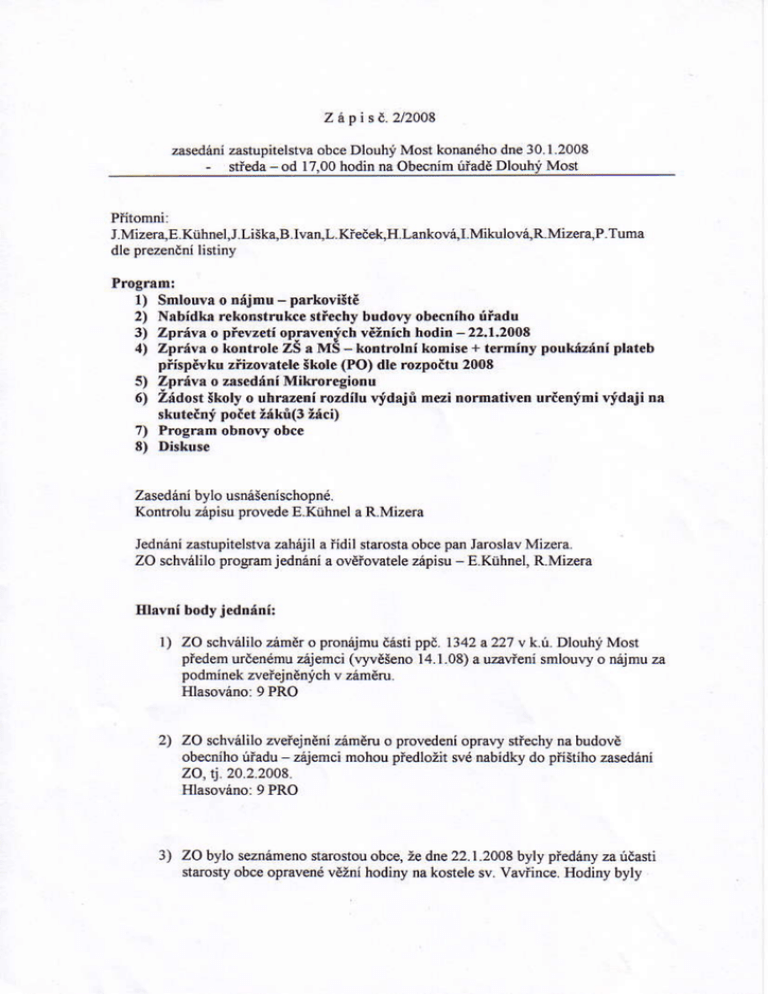 Z á p i s č. 2/2008

zasedání zastupitelstva obce Dlouhý Most konaného dne 30.1.2008
- středa – od 17,00 hodin na Obecním úřadě Dlouhý Most

Přítomni:
J.Mizera,E.Kühnel,J.Liška,B.Ivan,L.Křeček,H.Lanková,I.Mikulová,R.Mizera,P.Tuma
dle prezenční listiny

Program:
1) Smlouva o nájmu – parkoviště
2) Nabídka rekonstrukce střechy budovy obecního úřadu
3) Zpráva o převzetí opravených věžních hodin – 22.1.2008
4) Zpráva o kontrole ZŠ a MŠ – kontrolní komise + termíny poukázání plateb příspěvku zřizovatele škole (PO) dle rozpočtu 2008
5) Zpráva o zasedání Mikroregionu
6) Žádost školy o uhrazení rozdílu výdajů mezi normativen určenými výdaji na skutečný počet žáků(3 žáci)
7) Program obnovy obce
8) Diskuse

Zasedání bylo usnášeníschopné.
Kontrolu zápisu provede E.Kühnel a R.Mizera

Jednání zastupitelstva zahájil a řídil starosta obce pan Jaroslav Mizera.
ZO schválilo program jednání a ověřovatele zápisu – E.Kühnel, R.Mizera

Hlavní body jednání:

1) ZO schválilo záměr o pronájmu části ppč. 1342 a 227 v k.ú. Dlouhý Most předem určenému zájemci (vyvěšeno 14.1.08) a uzavření smlouvy o nájmu za podmínek zveřejněných v záměru.
Hlasováno: 9 PRO

2) ZO schválilo zveřejnění záměru o provedení opravy střechy na budově obecního úřadu – zájemci mohou předložit své nabídky do příštího zasedání ZO, tj. 20.2.2008.
Hlasováno: 9 PRO

3) ZO bylo seznámeno starostou obce, že dne 22.1.2008 byly předány za účasti starosty obce opravené věžní hodiny na kostele sv. Vavřince. Hodiny byly